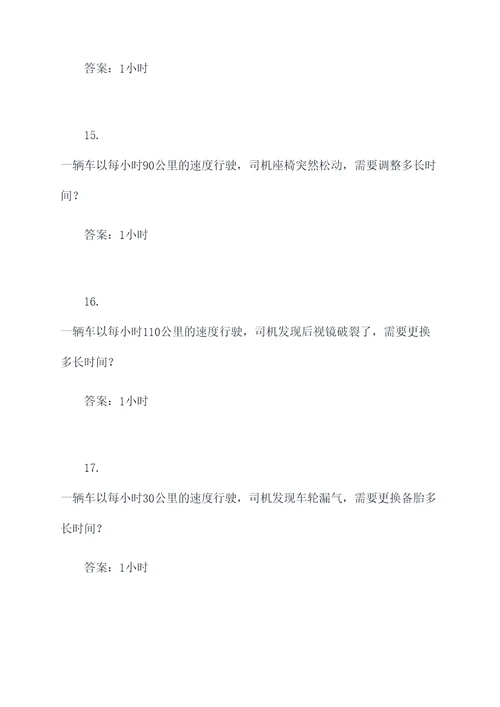 答案：1小时

15.

一辆车以每小时90公里的速度行驶，司机座椅突然松动，需要调整多长时间？

答案：1小时

16.

一辆车以每小时110公里的速度行驶，司机发现后视镜破裂了，需要更换多长时间？

答案：1小时

17.

一辆车以每小时30公里的速度行驶，司机发现车轮漏气，需要更换备胎多长时间？

答案：1小时